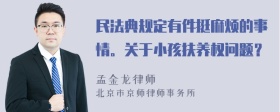 民法典规定有件挺麻烦的事情。关于小孩扶养权问题？

孟金龙律师
北京市京师律师事务所